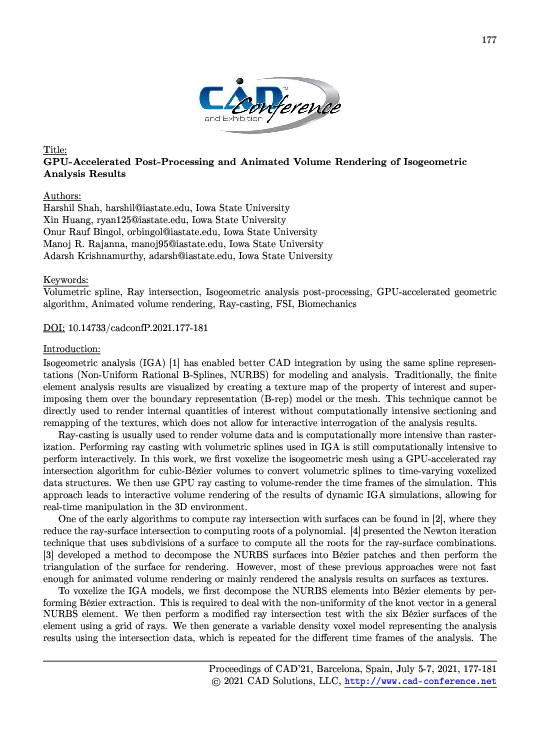 177

CAD Conference and Exhibition

Title:
GPU-Accelerated Post-Processing and Animated Volume Rendering of Isogeometric Analysis Results

Authors:
Harshil Shah, harshil@iastate.edu, Iowa State University
Xin Huang, ryan125@iastate.edu, Iowa State University
Onur Rauf Bingol, orbingol@iastate.edu, Iowa State University
Manoj R. Rajanna, manoj95@iastate.edu, Iowa State University
Adarsh Krishnamurthy, adarsh@iastate.edu, Iowa State University

Keywords:
Volumetric spline, Ray intersection, Isogeometric analysis post-processing, GPU-accelerated geometric algorithm, Animated volume rendering, Ray-casting, FSI, Biomechanics

DOI: 10.14733/cadconfP.2021.177-181

Introduction:
Isogeometric analysis (IGA) [1] has enabled better CAD integration by using the same spline representations (Non-Uniform Rational B-Splines, NURBS) for modeling and analysis. Traditionally, the finite element analysis results are visualized by creating a texture map of the property of interest and superimposing them over the boundary representation (B-rep) model or the mesh. This technique cannot be directly used to render internal quantities of interest without computationally intensive sectioning and remapping of the textures, which does not allow for interactive interrogation of the analysis results.

Ray-casting is usually used to render volume data and is computationally more intensive than rasterization. Performing ray casting with volumetric splines used in IGA is still computationally intensive to perform interactively. In this work, we first voxelize the isogeometric mesh using a GPU-accelerated ray intersection algorithm for cubic-Bézier volumes to convert volumetric splines to time-varying voxelized data structures. We then use GPU ray casting to volume-render the time frames of the simulation. This approach leads to interactive volume rendering of the results of dynamic IGA simulations, allowing for real-time manipulation in the 3D environment.

One of the early algorithms to compute ray intersection with surfaces can be found in [2], where they reduce the ray-surface intersection to computing roots of a polynomial. [4] presented the Newton iteration technique that uses subdivisions of a surface to compute all the roots for the ray-surface combinations. [3] developed a method to decompose the NURBS surfaces into Bézier patches and then perform the triangulation of the surface for rendering. However, most of these previous approaches were not fast enough for animated volume rendering or mainly rendered the analysis results on surfaces as textures.

To voxelize the IGA models, we first decompose the NURBS elements into Bézier elements by performing Bézier extraction. This is required to deal with the non-uniformity of the knot vector in a general NURBS element. We then perform a modified ray intersection test with the six Bézier surfaces of the element using a grid of rays. We then generate a variable density voxel model representing the analysis results using the intersection data, which is repeated for the different time frames of the analysis. The

Proceedings of CAD'21, Barcelona, Spain, July 5-7, 2021, 177-181
© 2021 CAD Solutions, LLC, http://www.cad-conference.net